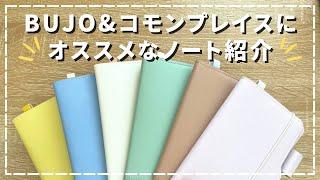 BUJO＆コモンプレイスに
オススメなノート紹介